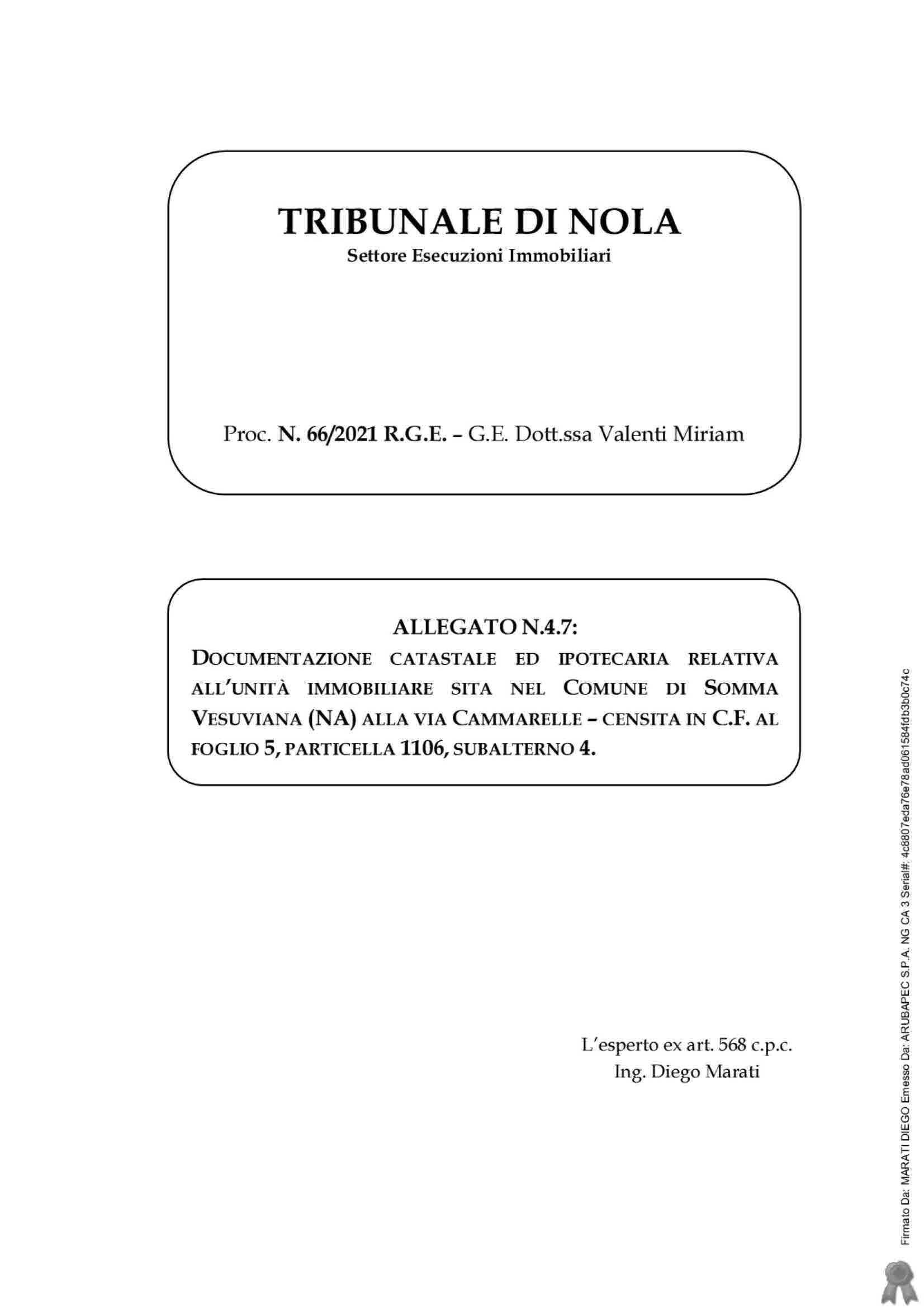 TRIBUNALE DI NOLA
Settore Esecuzioni Immobiliari

Proc. N. 66/2021 R.G.E. – G.E. Dott.ssa Valenti Miriam

ALLEGATO N.4.7:
DOCUMENTAZIONE CATASTALE ED IPOTECARIA RELATIVA ALL'UNITÀ IMMOBILIARE SITA NEL COMUNE DI SOMMA VESUVIANA (NA) ALLA VIA CAMMARELLE – CENSITA IN C.F. AL FOGLIO 5, PARTICELLA 1106, SUBALTERNO 4.

L'esperto ex art. 568 c.p.c.
Ing. Diego Marati

Firmato Da: MARATI DIEGO Emesso Da: ARUBAPEC S.P.A. NG CA 3 Serial#: 4c8807eda76e78ad061584fdb3b0c74c